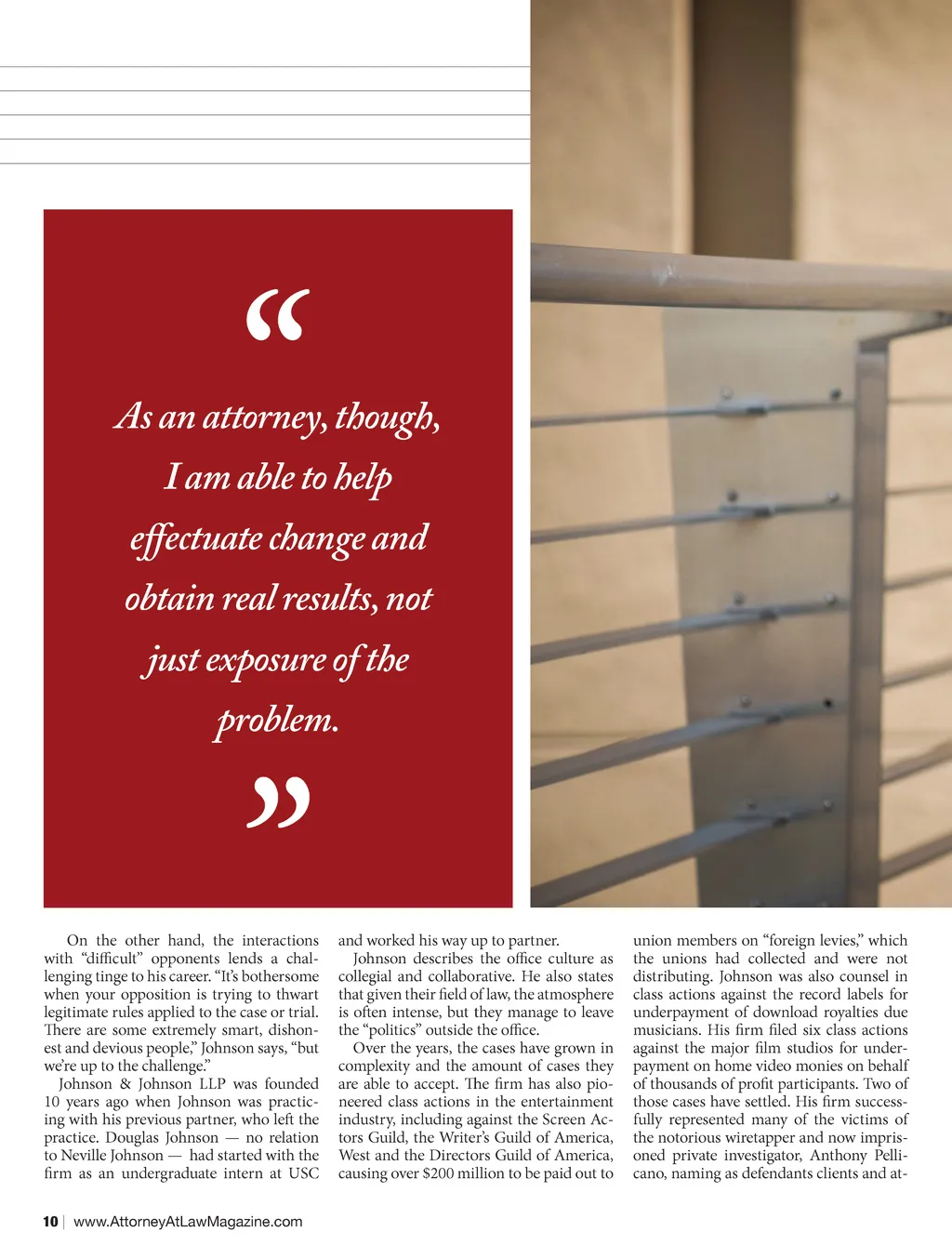 “

As an attorney, though, I am able to help effectuate change and obtain real results, not just exposure of the problem.

”

On the other hand, the interactions with “difficult” opponents lends a challenging tinge to his career. “It’s bothersome when your opposition is trying to thwart legitimate rules applied to the case or trial. There are some extremely smart, dishonest and devious people,” Johnson says, “but we’re up to the challenge.”

Johnson & Johnson LLP was founded 10 years ago when Johnson was practicing with his previous partner, who left the practice. Douglas Johnson — no relation to Neville Johnson — had started with the firm as an undergraduate intern at USC and worked his way up to partner.

Johnson describes the office culture as collegial and collaborative. He also states that given their field of law, the atmosphere is often intense, but they manage to leave the “politics” outside the office.

Over the years, the cases have grown in complexity and the amount of cases they are able to accept. The firm has also pioneered class actions in the entertainment industry, including against the Screen Actors Guild, the Writer’s Guild of America, West and the Directors Guild of America, causing over $200 million to be paid out to union members on “foreign levies,” which the unions had collected and were not distributing. Johnson was also counsel in class actions against the record labels for underpayment of download royalties due musicians. His firm filed six class actions against the major film studios for underpayment on home video monies on behalf of thousands of profit participants. Two of those cases have settled. His firm successfully represented many of the victims of the notorious wiretapper and now imprisoned private investigator, Anthony Pellicano, naming as defendants clients and at-

10 | www.AttorneyAtLawMagazine.com